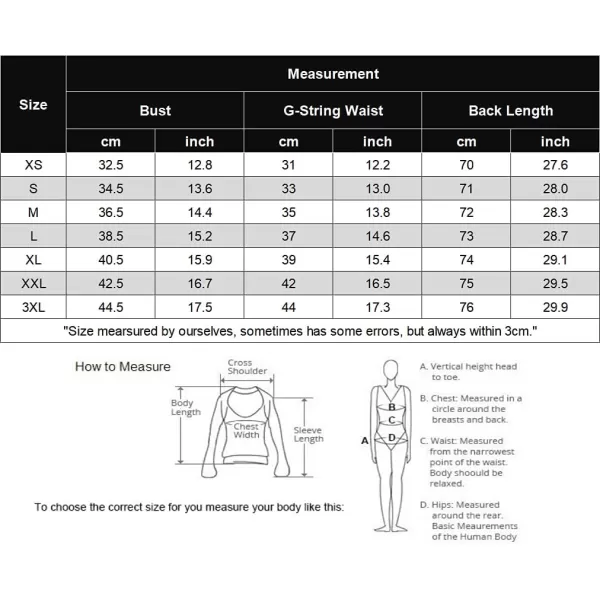 | Size | Measurement | | | | | |
|---|---|---|---|---|---|---|
| | Bust | | G-String Waist | | Back Length | |
| | cm | inch | cm | inch | cm | inch |
| XS | 32.5 | 12.8 | 31 | 12.2 | 70 | 27.6 |
| S | 34.5 | 13.6 | 33 | 13.0 | 71 | 28.0 |
| M | 36.5 | 14.4 | 35 | 13.8 | 72 | 28.3 |
| L | 38.5 | 15.2 | 37 | 14.6 | 73 | 28.7 |
| XL | 40.5 | 15.9 | 39 | 15.4 | 74 | 29.1 |
| XXL | 42.5 | 16.7 | 42 | 16.5 | 75 | 29.5 |
| 3XL | 44.5 | 17.5 | 44 | 17.3 | 76 | 29.9 |

"Size mearsured by ourselves, sometimes has some errors, but always within 3cm."

How to Measure

Cross Shoulder

Body Length

Chest Width

Sleeve Length

To choose the correct size for you measure your body like this:

A B C D

A. Vertical height head to toe.

B. Chest: Measured in a circle around the breasts and back.

C. Waist: Measured from the narrowest point of the waist. Body shoould be relaxed.

D. Hips: Measured around the rear. Basic Meaurements of the Human Body